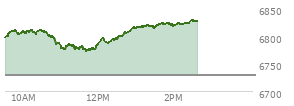 6850
6800
6750
6700
10AM
12PM
2PM